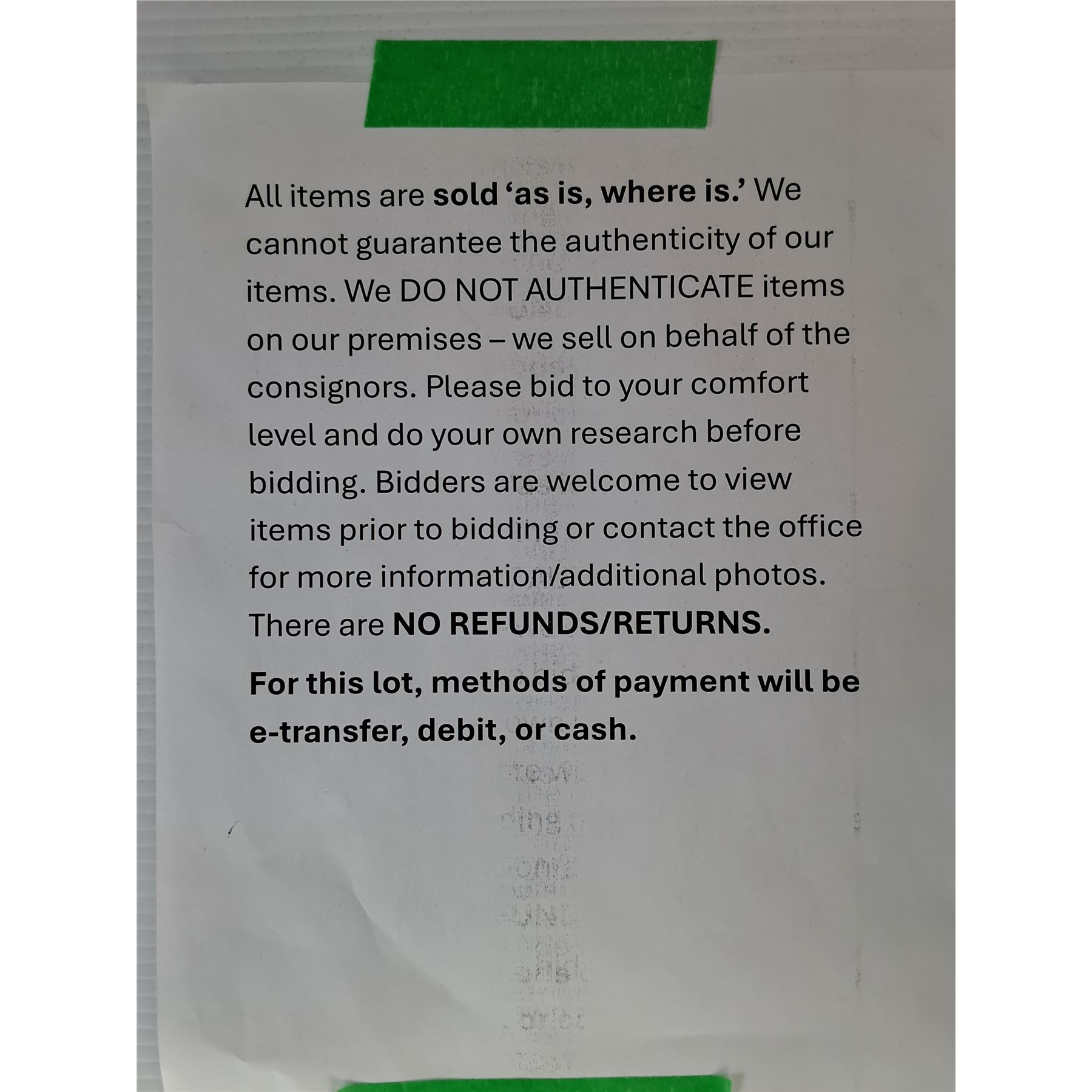 All items are sold 'as is, where is.' We cannot guarantee the authenticity of our items. We DO NOT AUTHENTICATE items on our premises – we sell on behalf of the consignors. Please bid to your comfort level and do your own research before bidding. Bidders are welcome to view items prior to bidding or contact the office for more information/additional photos. There are NO REFUNDS/RETURNS.

For this lot, methods of payment will be e-transfer, debit, or cash.